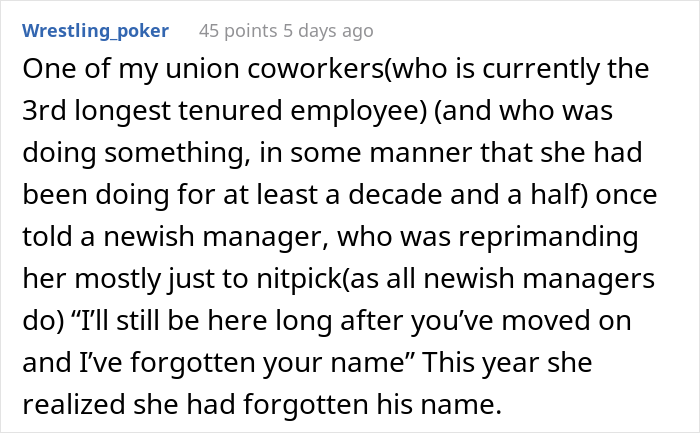 Wrestling_poker 45 points 5 days ago

One of my union coworkers(who is currently the 3rd longest tenured employee) (and who was doing something, in some manner that she had been doing for at least a decade and a half) once told a newish manager, who was reprimanding her mostly just to nitpick(as all newish managers do) “I’ll still be here long after you’ve moved on and I’ve forgotten your name” This year she realized she had forgotten his name.